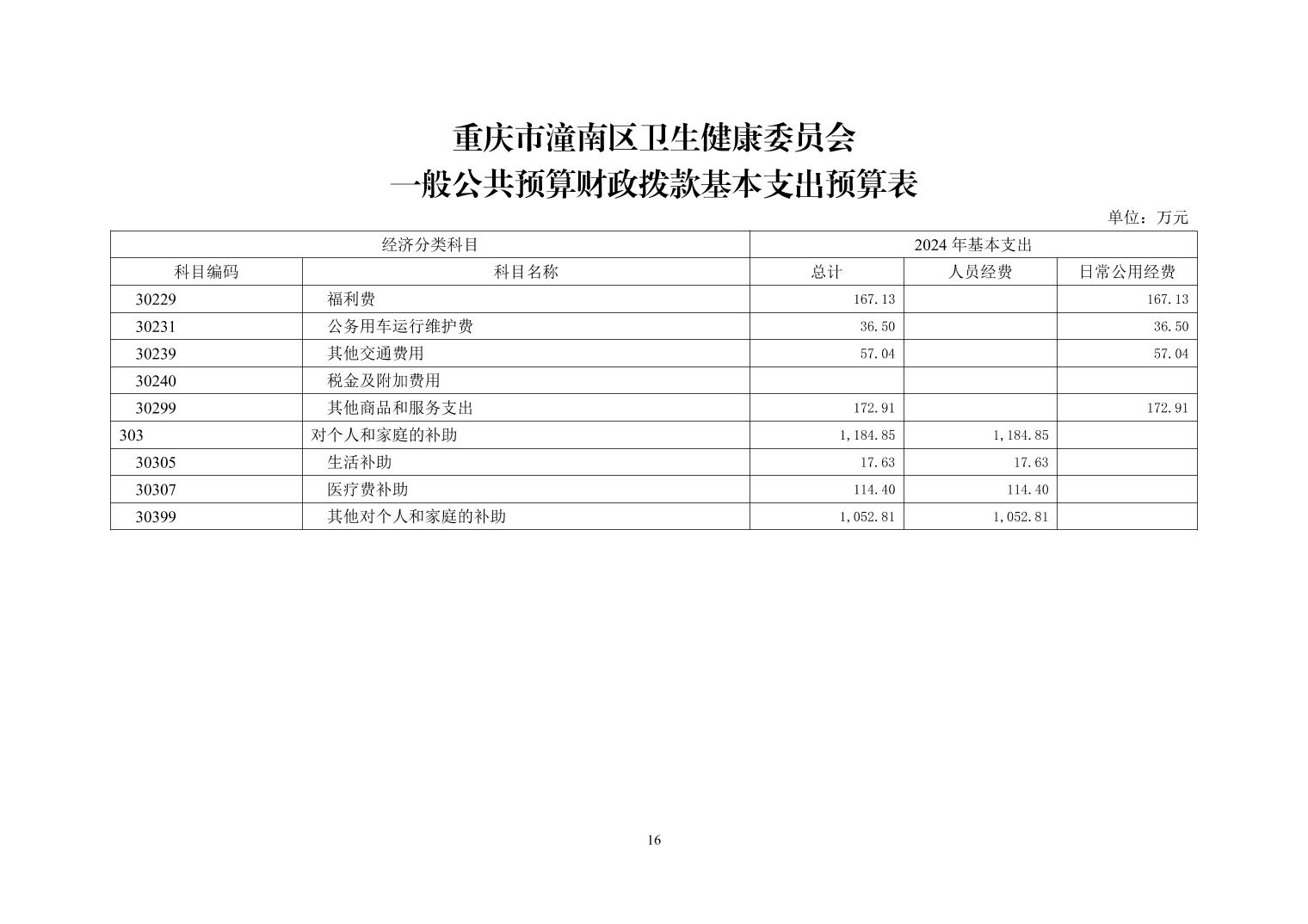 重庆市潼南区卫生健康委员会
一般公共预算财政拨款基本支出预算表

单位：万元

| 经济分类科目 | | 2024 年基本支出 | | |
|---|---|---|---|---|
| 科目编码 | 科目名称 | 总计 | 人员经费 | 日常公用经费 |
| 30229 | 福利费 | 167.13 | | 167.13 |
| 30231 | 公务用车运行维护费 | 36.50 | | 36.50 |
| 30239 | 其他交通费用 | 57.04 | | 57.04 |
| 30240 | 税金及附加费用 | | | |
| 30299 | 其他商品和服务支出 | 172.91 | | 172.91 |
| 303 | 对个人和家庭的补助 | 1,184.85 | 1,184.85 | |
| 30305 | 生活补助 | 17.63 | 17.63 | |
| 30307 | 医疗费补助 | 114.40 | 114.40 | |
| 30399 | 其他对个人和家庭的补助 | 1,052.81 | 1,052.81 | |

16